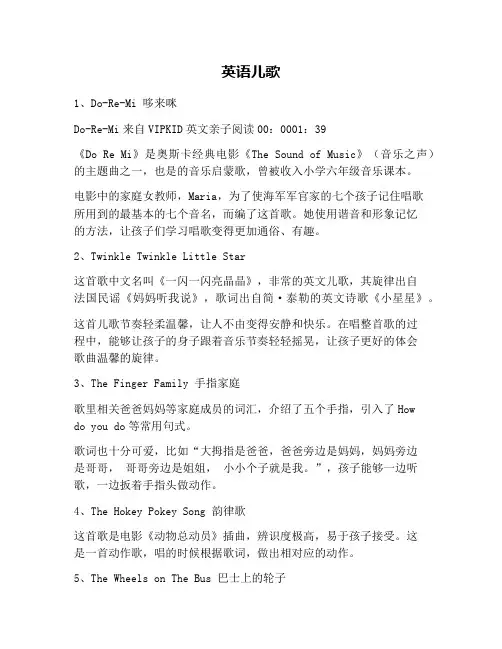 英语儿歌

1、Do-Re-Mi 哆来咪

Do-Re-Mi 来自 VIPKID 英文亲子阅读 00：0001：39

《Do Re Mi》是奥斯卡经典电影《The Sound of Music》（音乐之声）的主题曲之一，也是的音乐启蒙歌，曾被收入小学六年级音乐课本。

电影中的家庭女教师，Maria，为了使海军军官家的七个孩子记住唱歌所用到的最基本的七个音名，而编了这首歌。她使用谐音和形象记忆的方法，让孩子们学习唱歌变得更加通俗、有趣。

2、Twinkle Twinkle Little Star

这首歌中文名叫《一闪一闪亮晶晶》，非常的英文儿歌，其旋律出自法国民谣《妈妈听我说》，歌词出自简·泰勒的英文诗歌《小星星》。

这首儿歌节奏轻柔温馨，让人不由变得安静和快乐。在唱整首歌的过程中，能够让孩子的身子跟着音乐节奏轻轻摇晃，让孩子更好的体会歌曲温馨的旋律。

3、The Finger Family 手指家庭

歌里相关爸爸妈妈等家庭成员的词汇，介绍了五个手指，引入了 How do you do 等常用句式。

歌词也十分可爱，比如“大拇指是爸爸，爸爸旁边是妈妈，妈妈旁边是哥哥， 哥哥旁边是姐姐， 小小个子就是我。”，孩子能够一边听歌，一边扳着手指头做动作。

4、The Hokey Pokey Song 韵律歌

这首歌是电影《动物总动员》插曲，辨识度极高，易于孩子接受。这是一首动作歌，唱的时候根据歌词，做出相对应的动作。

5、The Wheels on The Bus 巴士上的轮子